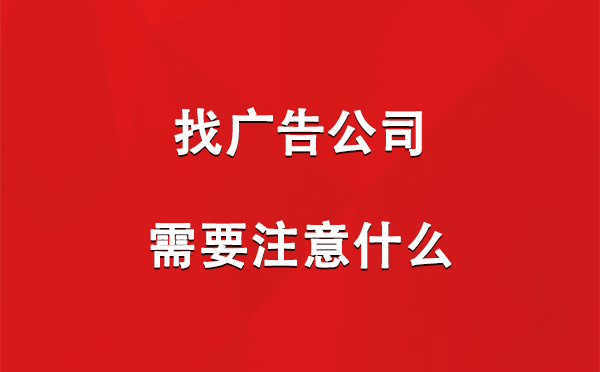 找广告公司

需要注意什么